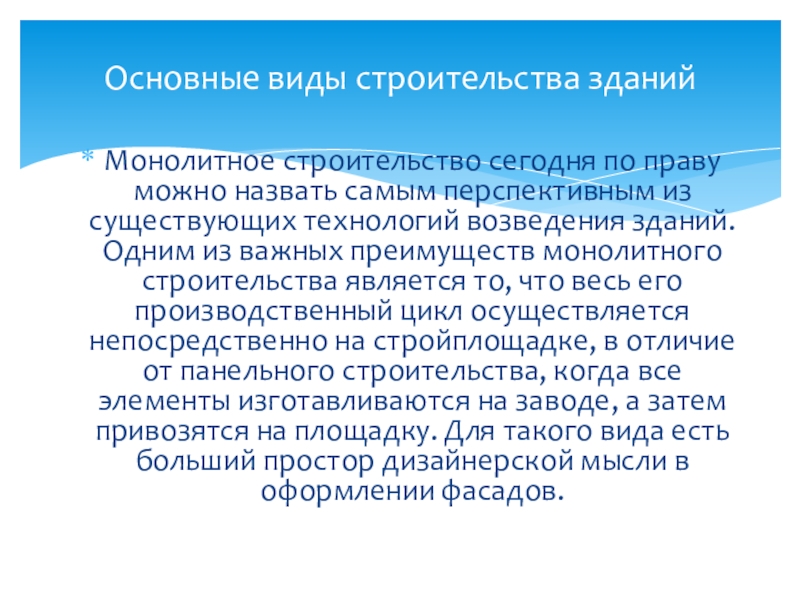 Основные виды строительства зданий

* Монолитное строительство сегодня по праву можно назвать самым перспективным из существующих технологий возведения зданий. Одним из важных преимуществ монолитного строительства является то, что весь его производственный цикл осуществляется непосредственно на стройплощадке, в отличие от панельного строительства, когда все элементы изготавливаются на заводе, а затем привозятся на площадку. Для такого вида есть больший простор дизайнерской мысли в оформлении фасадов.